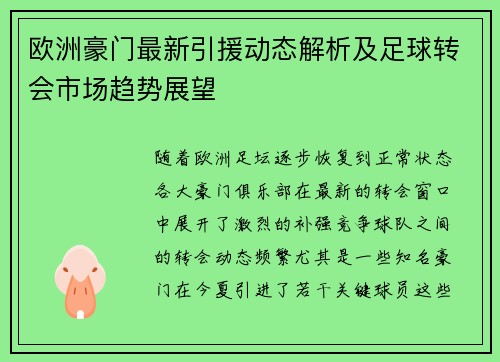 欧洲豪门最新引援动态解析及足球转会市场趋势展望

随着欧洲足坛逐步恢复到正常状态各大豪门俱乐部在最新的转会窗口中展开了激烈的补强竞争球队之间的转会动态频繁尤其是一些知名豪门在今夏引进了若干关键球员这些